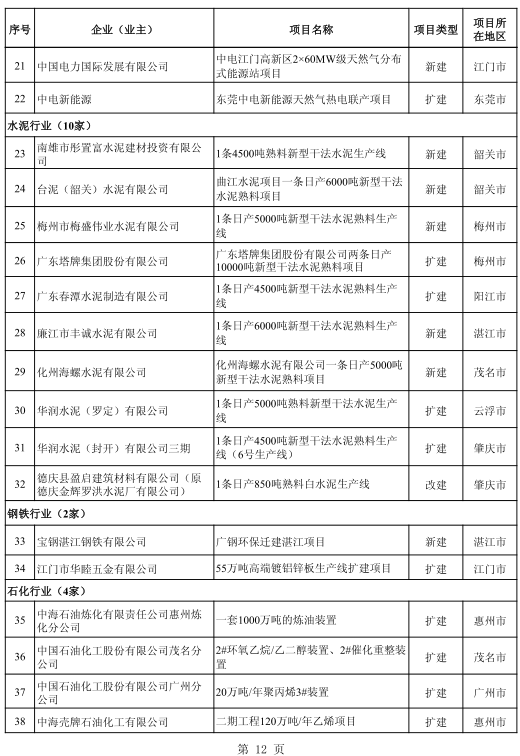 | 序号 | 企业（业主） | 项目名称 | 项目类型 | 项目所在地区 |
|---|---|---|---|---|
| 21 | 中国电力国际发展有限公司 | 中电江门高新区2×60MW级天然气分布式能源站项目 | 新建 | 江门市 |
| 22 | 中电新能源 | 东莞中电新能源天然气热电联产项目 | 扩建 | 东莞市 |
| 水泥行业（10家） | | | | |
| 23 | 南雄市彤置富水泥建材投资有限公司 | 1条4500吨熟料新型干法水泥生产线 | 新建 | 韶关市 |
| 24 | 台泥（韶关）水泥有限公司 | 曲江水泥项目一条日产6000吨新型干法水泥熟料项目 | 新建 | 韶关市 |
| 25 | 梅州市梅盛伟业水泥有限公司 | 1条日产5000吨新型干法水泥熟料生产线 | 新建 | 梅州市 |
| 26 | 广东塔牌集团股份有限公司 | 广东塔牌集团股份有限公司两条日产10000吨新型干法水泥熟料项目 | 扩建 | 梅州市 |
| 27 | 广东春潭水泥制造有限公司 | 1条日产4500吨新型干法水泥熟料生产线 | 扩建 | 阳江市 |
| 28 | 廉江市丰诚水泥有限公司 | 1条日产6000吨新型干法水泥熟料生产线 | 新建 | 湛江市 |
| 29 | 化州海螺水泥有限公司 | 化州海螺水泥有限公司一条日产5000吨新型干法水泥熟料项目 | 新建 | 茂名市 |
| 30 | 华润水泥（罗定）有限公司 | 1条日产5000吨熟料新型干法水泥生产线 | 扩建 | 云浮市 |
| 31 | 华润水泥（封开）有限公司三期 | 1条日产4500吨新型干法水泥熟料生产线（6号生产线） | 扩建 | 肇庆市 |
| 32 | 德庆县盈启建筑材料有限公司（原德庆金辉罗洪水泥厂有限公司） | 1条日产850吨熟料白水泥生产线 | 改建 | 肇庆市 |
| 钢铁行业（2家） | | | | |
| 33 | 宝钢湛江钢铁有限公司 | 广钢环保迁建湛江项目 | 新建 | 湛江市 |
| 34 | 江门市华睦五金有限公司 | 55万吨高端镀铝锌板生产线扩建项目 | 扩建 | 江门市 |
| 石化行业（4家） | | | | |
| 35 | 中海石油炼化有限责任公司惠州炼化分公司 | 一套1000万吨的炼油装置 | 扩建 | 惠州市 |
| 36 | 中国石油化工股份有限公司茂名分公司 | 2#环氧乙烷/乙二醇装置、2#催化重整装置 | 扩建 | 茂名市 |
| 37 | 中国石油化工股份有限公司广州分公司 | 20万吨/年聚丙烯3#装置 | 扩建 | 广州市 |
| 38 | 中海壳牌石油化工有限公司 | 二期工程120万吨/年乙烯项目 | 扩建 | 惠州市 |

第 12 页